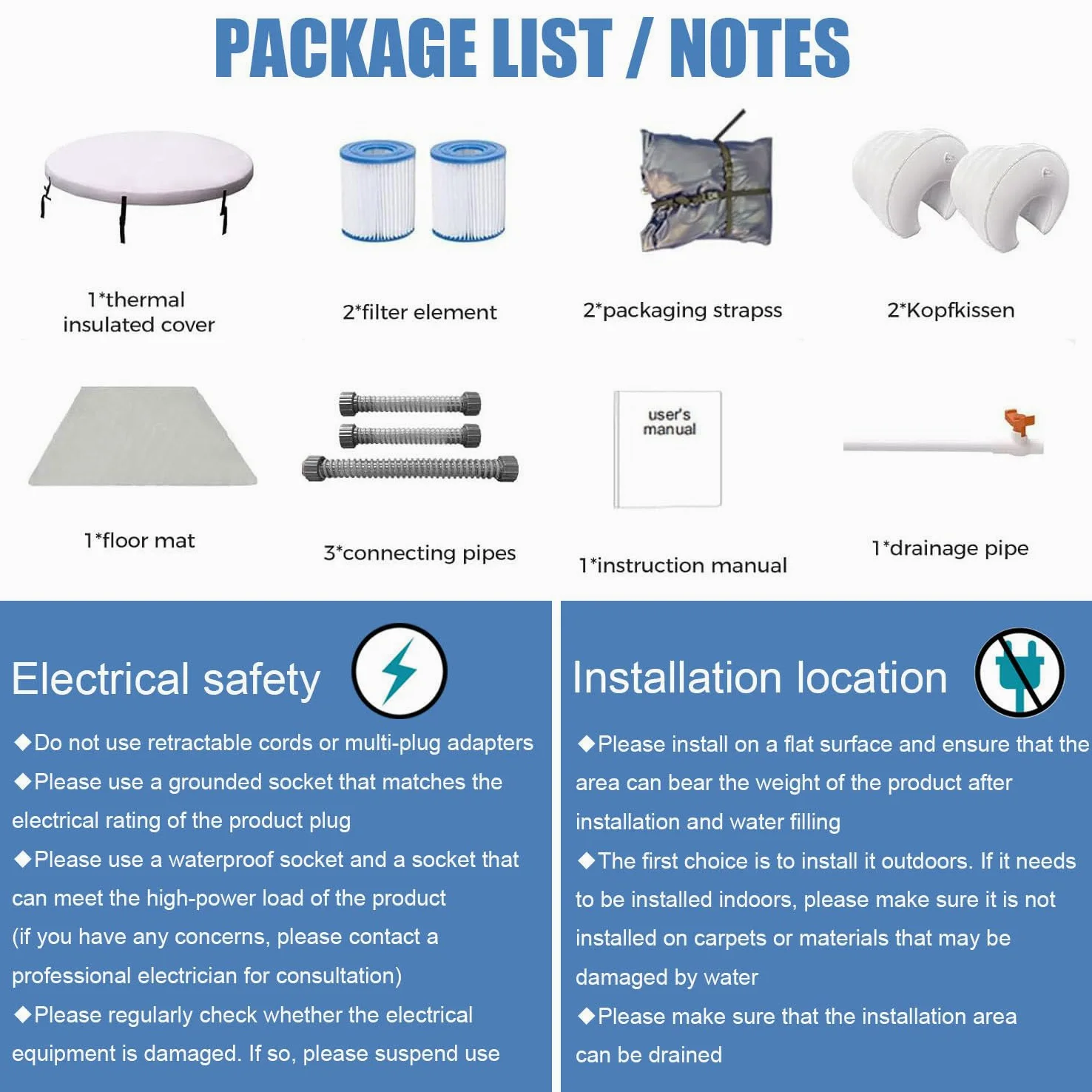 PACKAGE LIST / NOTES

1*thermal insulated cover

2*filter element

2*packaging strapss

2*Kopfkissen

1*floor mat

3*connecting pipes

user's manual

1*instruction manual

1*drainage pipe

Electrical safety

◆Do not use retractable cords or multi-plug adapters

◆Please use a grounded socket that matches the electrical rating of the product plug

◆Please use a waterproof socket and a socket that can meet the high-power load of the product (if you have any concerns, please contact a professional electrician for consultation)

◆Please regularly check whether the electrical equipment is damaged. If so, please suspend use

Installation location

◆Please install on a flat surface and ensure that the area can bear the weight of the product after installation and water filling

◆The first choice is to install it outdoors. If it needs to be installed indoors, please make sure it is not installed on carpets or materials that may be damaged by water

◆Please make sure that the installation area can be drained